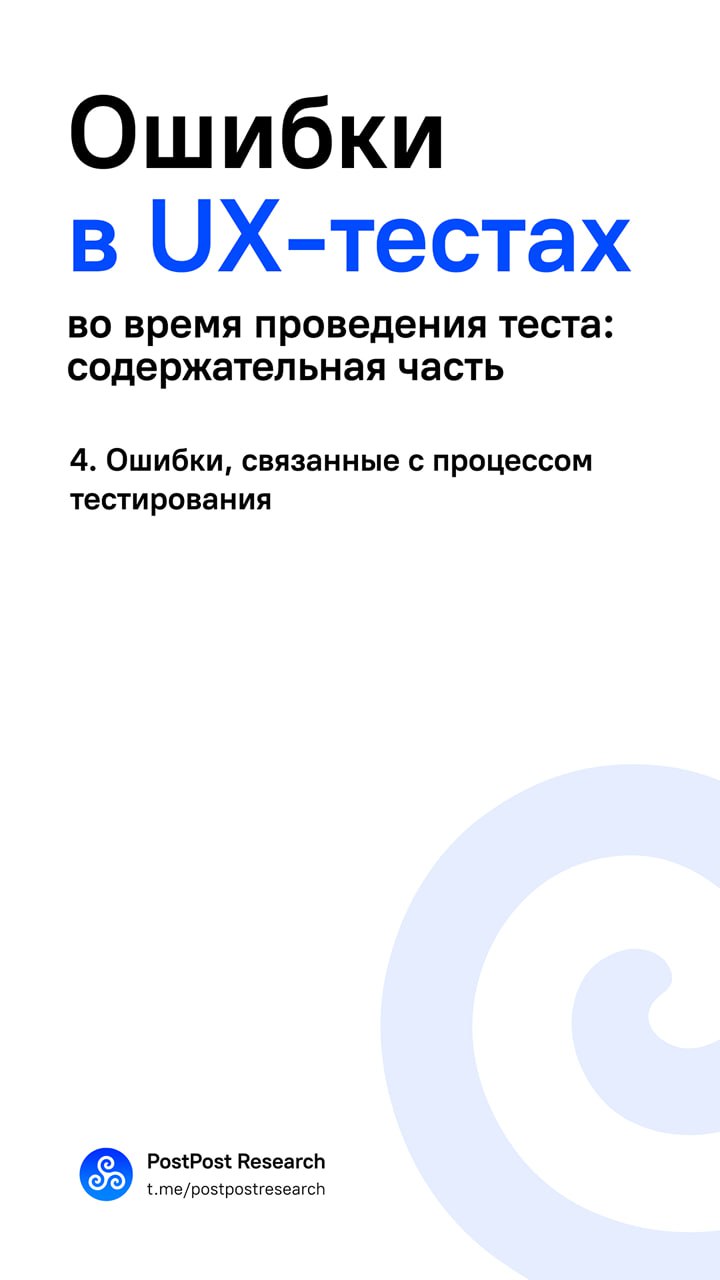 Ошибки в UX-тестах

во время проведения теста: содержательная часть

4. Ошибки, связанные с процессом тестирования

PostPost Research
t.me/postpostresearch